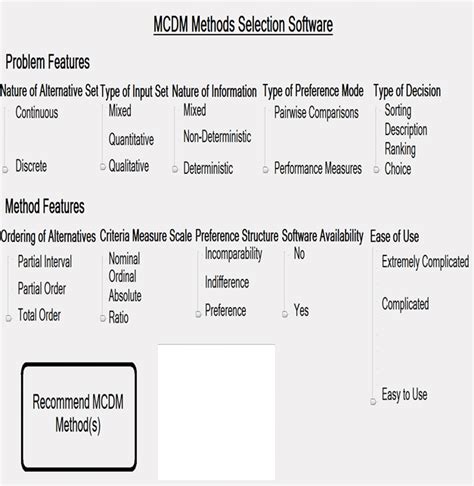 MCDM Methods Selection Software

Problem Features

Nature of Alternative Set
Continuous
Discrete

Type of Input Set
Mixed
Quantitative
Qualitative

Nature of Information
Mixed
Non-Deterministic
Deterministic

Type of Preference Mode
Pairwise Comparisons
Performance Measures

Type of Decision
Sorting
Description
Ranking
Choice

Method Features

Ordering of Alternatives
Partial Interval
Partial Order
Total Order

Criteria Measure Scale
Nominal
Ordinal
Absolute
Ratio

Preference Structure
Incomparability
Indifference
Preference

Software Availability
No
Yes

Ease of Use
Extremely Complicated
Complicated
Easy to Use

Recommend MCDM Method(s)